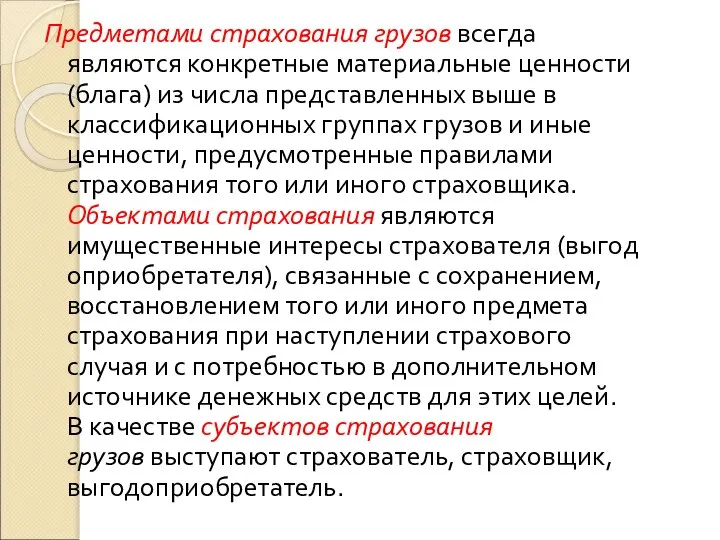 Предметами страхования грузов всегда являются конкретные материальные ценности (блага) из числа представленных выше в классификационных группах грузов и иные ценности, предусмотренные правилами страхования того или иного страховщика. Объектами страхования являются имущественные интересы страхователя (выгод оприобретателя), связанные с сохранением, восстановлением того или иного предмета страхования при наступлении страхового случая и с потребностью в дополнительном источнике денежных средств для этих целей. В качестве субъектов страхования грузов выступают страхователь, страховщик, выгодоприобретатель.